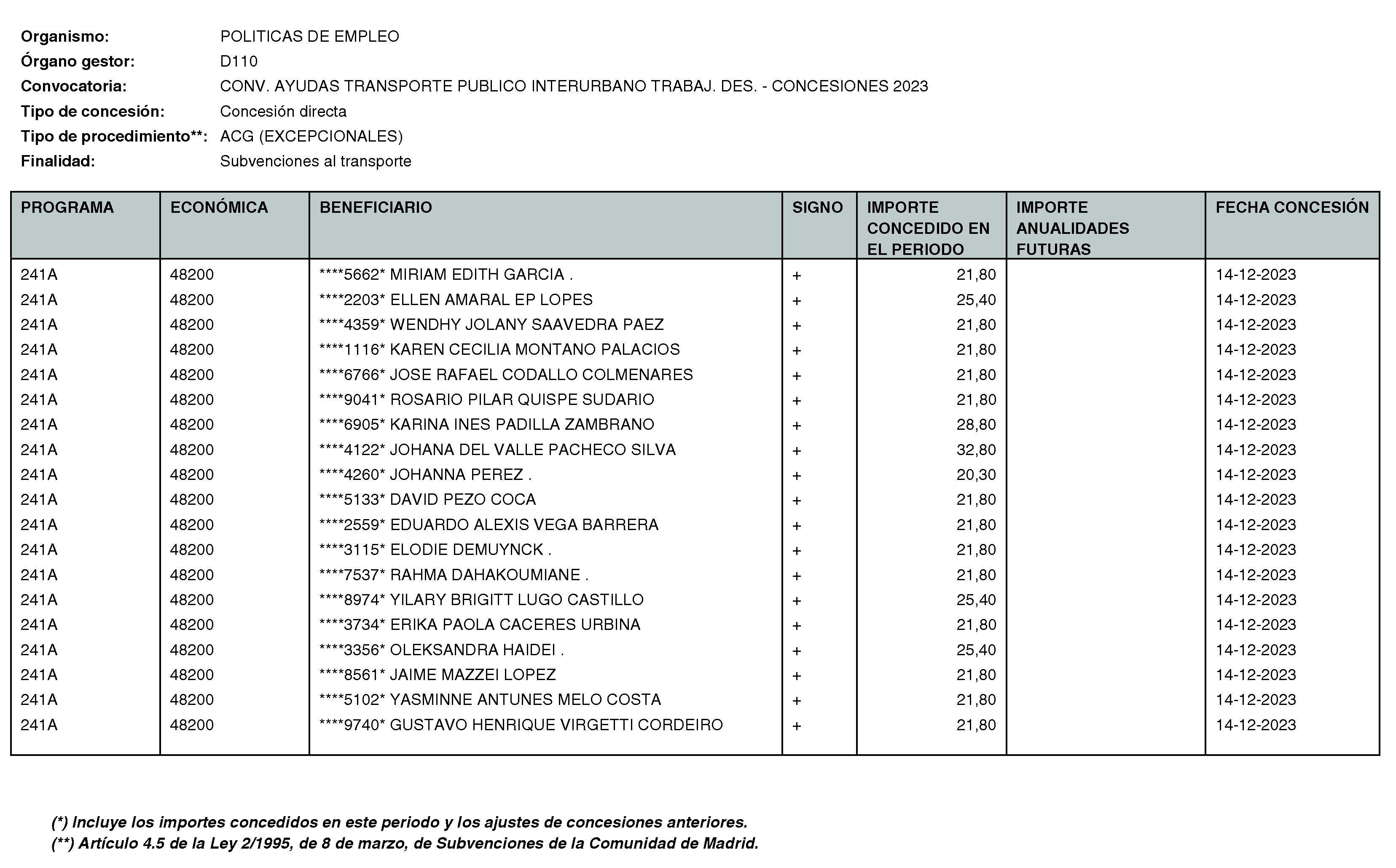 Organismo: POLITICAS DE EMPLEO
Órgano gestor: D110
Convocatoria: CONV. AYUDAS TRANSPORTE PUBLICO INTERURBANO TRABAJ. DES. - CONCESIONES 2023
Tipo de concesión: Concesión directa
Tipo de procedimiento**: ACG (EXCEPCIONALES)
Finalidad: Subvenciones al transporte

| PROGRAMA | ECONÓMICA | BENEFICIARIO | SIGNO | IMPORTE CONCEDIDO EN EL PERIODO | IMPORTE ANUALIDADES FUTURAS | FECHA CONCESIÓN |
|---|---|---|---|---|---|---|
| 241A | 48200 | ****5662* MIRIAM EDITH GARCIA . | + | 21,80 | | 14-12-2023 |
| 241A | 48200 | ****2203* ELLEN AMARAL EP LOPES | + | 25,40 | | 14-12-2023 |
| 241A | 48200 | ****4359* WENDHY JOLANY SAAVEDRA PAEZ | + | 21,80 | | 14-12-2023 |
| 241A | 48200 | ****1116* KAREN CECILIA MONTANO PALACIOS | + | 21,80 | | 14-12-2023 |
| 241A | 48200 | ****6766* JOSE RAFAEL CODALLO COLMENARES | + | 21,80 | | 14-12-2023 |
| 241A | 48200 | ****9041* ROSARIO PILAR QUISPE SUDARIO | + | 21,80 | | 14-12-2023 |
| 241A | 48200 | ****6905* KARINA INES PADILLA ZAMBRANO | + | 28,80 | | 14-12-2023 |
| 241A | 48200 | ****4122* JOHANA DEL VALLE PACHECO SILVA | + | 32,80 | | 14-12-2023 |
| 241A | 48200 | ****4260* JOHANNA PEREZ . | + | 20,30 | | 14-12-2023 |
| 241A | 48200 | ****5133* DAVID PEZO COCA | + | 21,80 | | 14-12-2023 |
| 241A | 48200 | ****2559* EDUARDO ALEXIS VEGA BARRERA | + | 21,80 | | 14-12-2023 |
| 241A | 48200 | ****3115* ELODIE DEMUYNCK . | + | 21,80 | | 14-12-2023 |
| 241A | 48200 | ****7537* RAHMA DAHAKOUMIANE . | + | 21,80 | | 14-12-2023 |
| 241A | 48200 | ****8974* YILARY BRIGITT LUGO CASTILLO | + | 25,40 | | 14-12-2023 |
| 241A | 48200 | ****3734* ERIKA PAOLA CACERES URBINA | + | 21,80 | | 14-12-2023 |
| 241A | 48200 | ****3356* OLEKSANDRA HAIDEI . | + | 25,40 | | 14-12-2023 |
| 241A | 48200 | ****8561* JAIME MAZZEI LOPEZ | + | 21,80 | | 14-12-2023 |
| 241A | 48200 | ****5102* YASMINNE ANTUNES MELO COSTA | + | 21,80 | | 14-12-2023 |
| 241A | 48200 | ****9740* GUSTAVO HENRIQUE VIRGETTI CORDEIRO | + | 21,80 | | 14-12-2023 |

(*) Incluye los importes concedidos en este periodo y los ajustes de concesiones anteriores.
(**) Artículo 4.5 de la Ley 2/1995, de 8 de marzo, de Subvenciones de la Comunidad de Madrid.